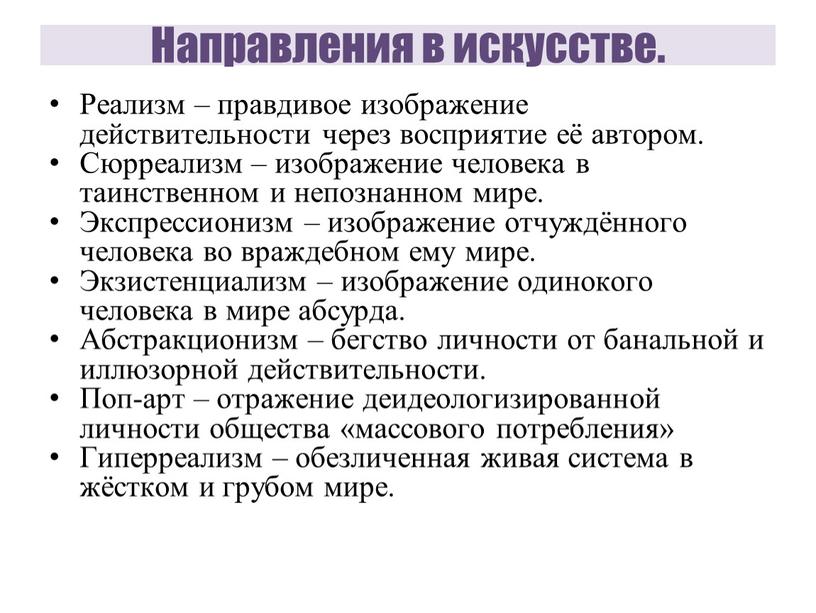 Направления в искусстве.

• Реализм – правдивое изображение действительности через восприятие её автором.
• Сюрреализм – изображение человека в таинственном и непознанном мире.
• Экспрессионизм – изображение отчуждённого человека во враждебном ему мире.
• Экзистенциализм – изображение одинокого человека в мире абсурда.
• Абстракционизм – бегство личности от банальной и иллюзорной действительности.
• Поп-арт – отражение деидеологизированной личности общества «массового потребления»
• Гиперреализм – обезличенная живая система в жёстком и грубом мире.